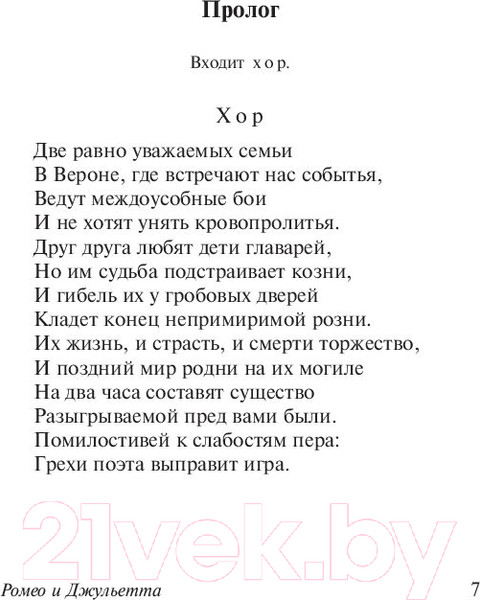 Пролог

Входит хор.

Хор

Две равно уважаемых семьи
В Вероне, где встречают нас событья,
Ведут междоусобные бои
И не хотят унять кровопролитья.
Друг друга любят дети главарей,
Но им судьба подстраивает козни,
И гибель их у гробовых дверей
Кладет конец непримиримой розни.
Их жизнь, и страсть, и смерти торжество,
И поздний мир родни на их могиле
На два часа составят существо
Разыгрываемой пред вами были.
Помилостивей к слабостям пера:
Грехи поэта выправит игра.

21vek.by

Ромео и Джульетта 7